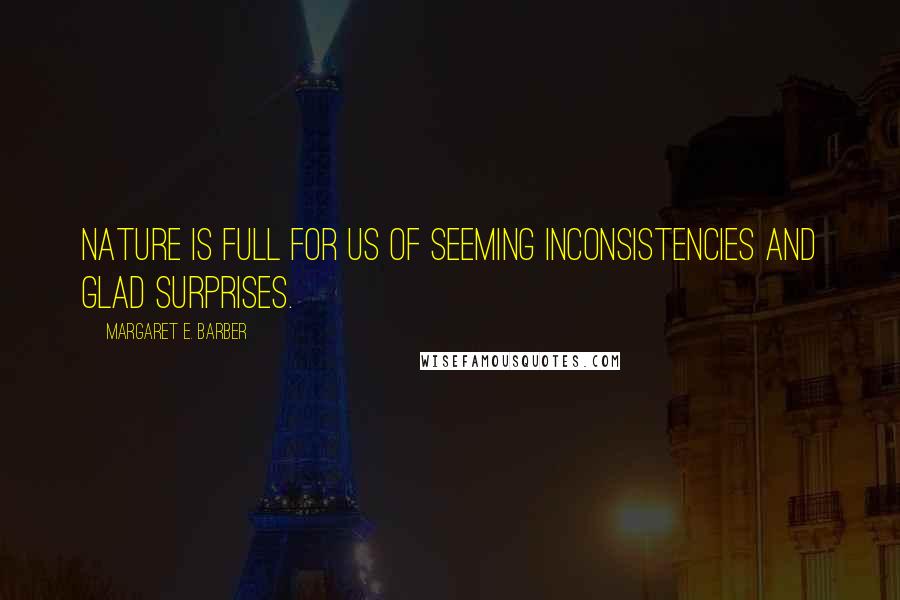 NATURE IS FULL FOR US OF SEEMING INCONSISTENCIES AND GLAD SURPRISES.

MARGARET E. BARBER

WISEFAMOUSQUOTES.COM